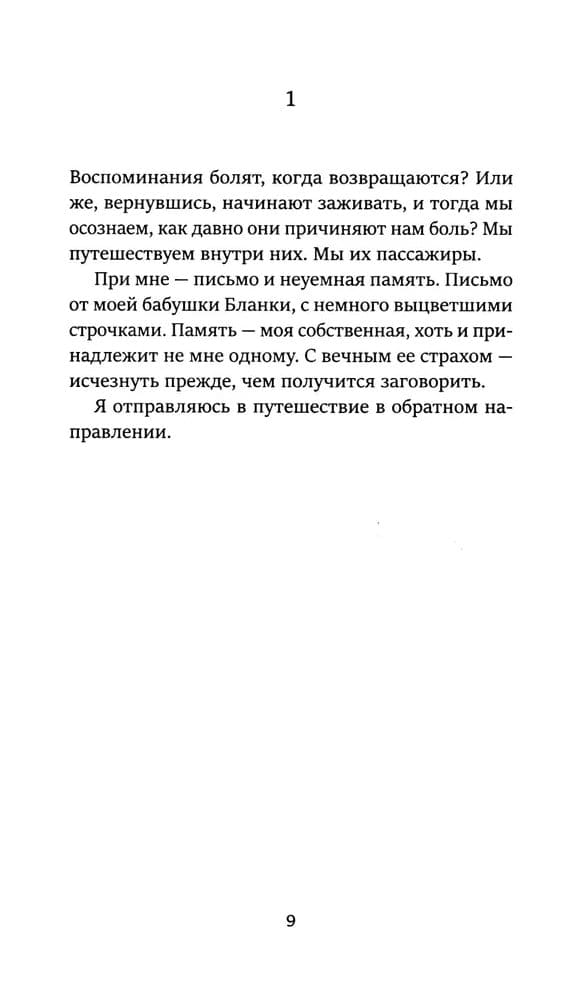 1

Воспоминания болят, когда возвращаются? Или же, вернувшись, начинают заживать, и тогда мы осознаем, как давно они причиняют нам боль? Мы путешествуем внутри них. Мы их пассажиры.

При мне — письмо и неуемная память. Письмо от моей бабушки Бланки, с немного выцветшими строчками. Память — моя собственная, хоть и принадлежит не мне одному. С вечным ее страхом — исчезнуть прежде, чем получится заговорить.

Я отправляюсь в путешествие в обратном направлении.

9